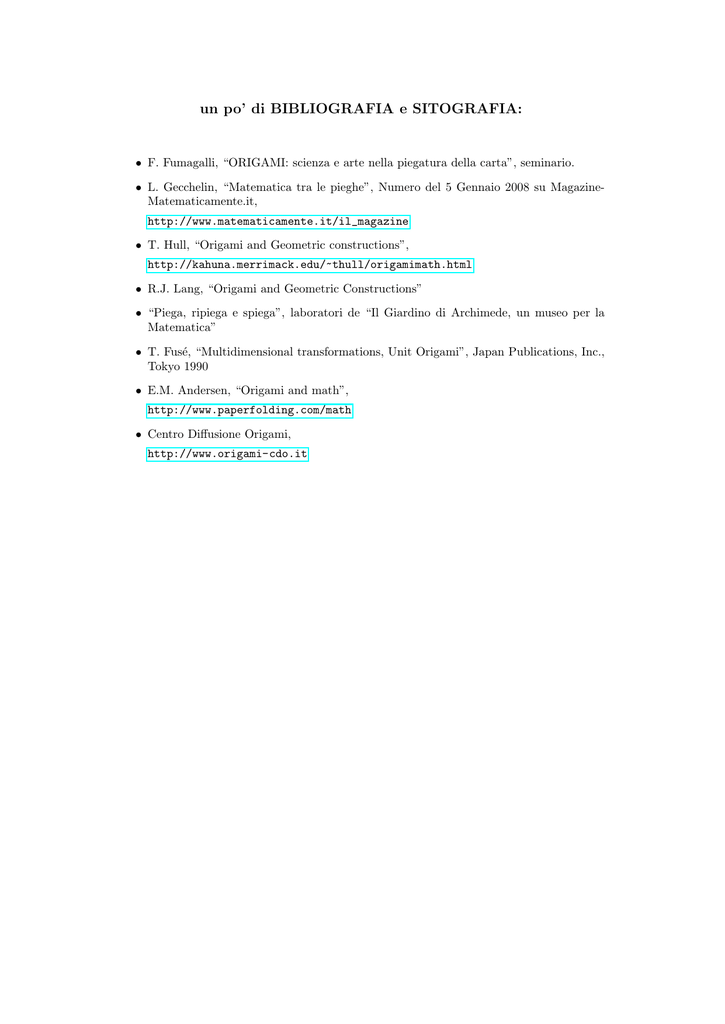 un po' di BIBLIOGRAFIA e SITOGRAFIA:

• F. Fumagalli, "ORIGAMI: scienza e arte nella piegatura della carta", seminario.

• L. Gecchelin, "Matematica tra le pieghe", Numero del 5 Gennaio 2008 su Magazine-Matematicamente.it,
http://www.matematicamente.it/il_magazine

• T. Hull, "Origami and Geometric constructions",
http://kahuna.merrimack.edu/~thull/origamimath.html

• R.J. Lang, "Origami and Geometric Constructions"

• "Piega, ripiega e spiega", laboratori de "Il Giardino di Archimede, un museo per la Matematica"

• T. Fusé, "Multidimensional transformations, Unit Origami", Japan Publications, Inc., Tokyo 1990

• E.M. Andersen, "Origami and math",
http://www.paperfolding.com/math

• Centro Diffusione Origami,
http://www.origami-cdo.it